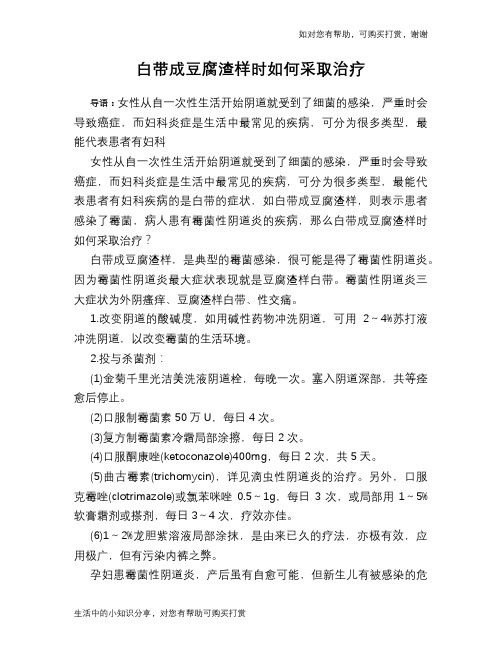 如对您有帮助，可购买打赏，谢谢

白带成豆腐渣样时如何采取治疗

导语：女性从自一次性生活开始阴道就受到了细菌的感染，严重时会导致癌症，而妇科炎症是生活中最常见的疾病，可分为很多类型，最能代表患者有妇科

女性从自一次性生活开始阴道就受到了细菌的感染，严重时会导致癌症，而妇科炎症是生活中最常见的疾病，可分为很多类型，最能代表患者有妇科疾病的是白带的症状，如白带成豆腐渣样，则表示患者感染了霉菌，病人患有霉菌性阴道炎的疾病，那么白带成豆腐渣样时如何采取治疗？

白带成豆腐渣样，是典型的霉菌感染，很可能是得了霉菌性阴道炎。因为霉菌性阴道炎最大症状表现就是豆腐渣样白带。霉菌性阴道炎三大症状为外阴瘙痒、豆腐渣样白带、性交痛。

1.改变阴道的酸碱度，如用碱性药物冲洗阴道，可用 2～4%苏打液冲洗阴道，以改变霉菌的生活环境。

2.投与杀菌剂：

(1)金菊千里光洁美洗液阴道栓，每晚一次。塞入阴道深部，共等痊愈后停止。

(2)口服制霉菌素 50 万 U，每日 4 次。

(3)复方制霉菌素冷霜局部涂擦，每日 2 次。

(4)口服酮康唑(ketoconazole)400mg，每日 2 次，共 5 天。

(5)曲古霉素(trichomycin)，详见滴虫性阴道炎的治疗。另外，口服克霉唑(clotrimazole)或氯苯咪唑 0.5～1g，每日 3 次，或局部用 1～5%软膏霜剂或搽剂，每日 3～4 次，疗效亦佳。

(6)1～2%龙胆紫溶液局部涂抹，是由来已久的疗法，亦极有效，应用极广，但有污染内裤之弊。

孕妇患霉菌性阴道炎，产后虽有自愈可能，但新生儿有被感染的危

生活中的小知识分享，对您有帮助可购买打赏